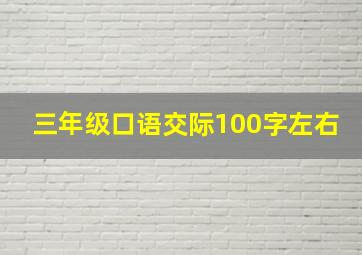 三年级口语交际100字左右